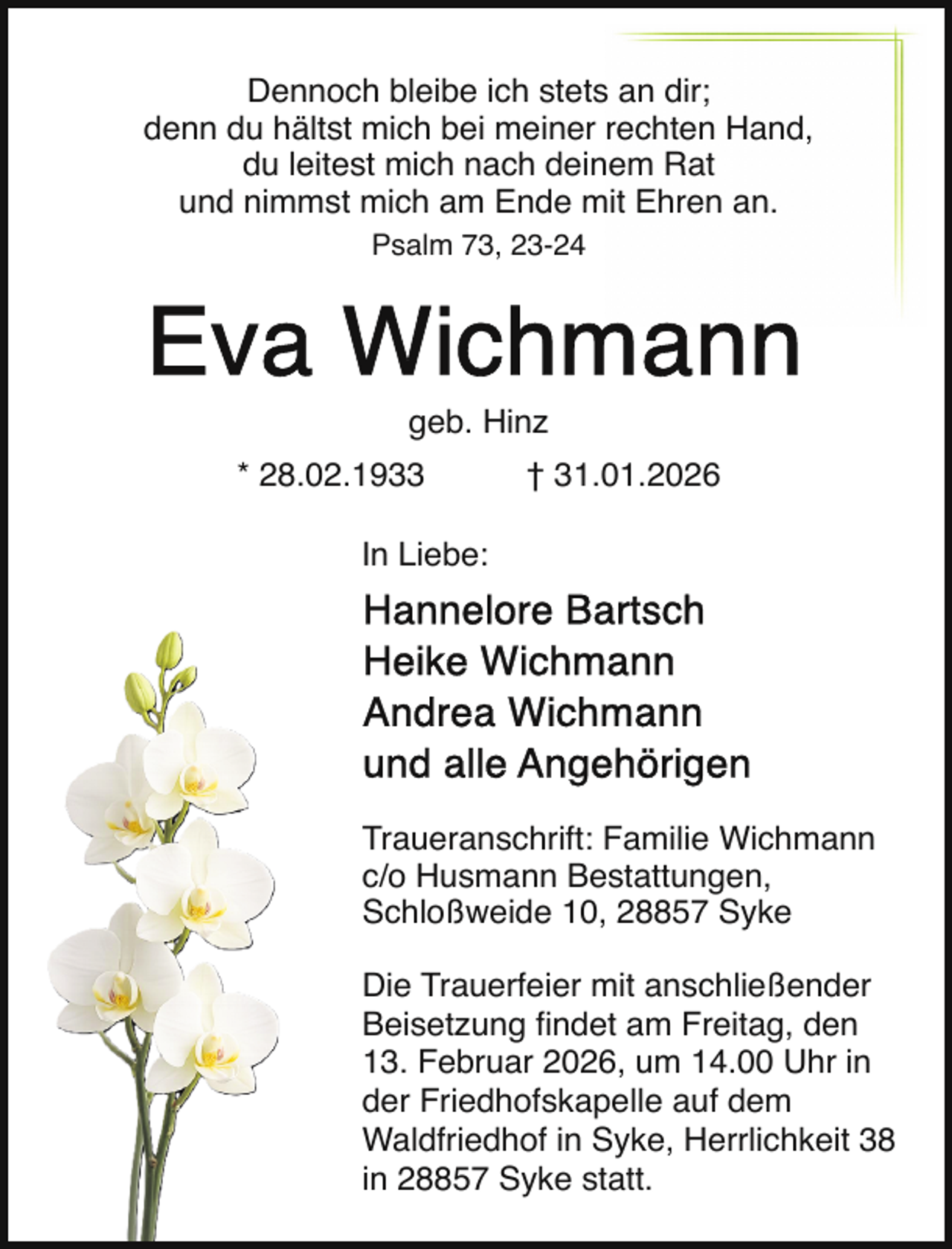 Dennoch bleibe ich stets an dir;
denn du hältst mich bei meiner rechten Hand,
du leitest mich nach deinem Rat
und nimmst mich am Ende mit Ehren an.

Psalm 73, 23-24

Eva Wichmann

geb. Hinz

* 28.02.1933 † 31.01.2026

In Liebe:

Hannelore Bartsch
Heike Wichmann
Andrea Wichmann
und alle Angehörigen

Traueranschrift: Familie Wichmann
c/o Husmann Bestattungen,
Schloßweide 10, 28857 Syke

Die Trauerfeier mit anschließender Beisetzung findet am Freitag, den 13. Februar 2026, um 14.00 Uhr in der Friedhofskapelle auf dem Waldfriedhof in Syke, Herrlichkeit 38 in 28857 Syke statt.